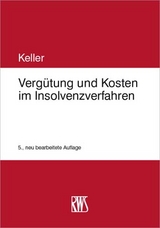 Keller

Vergütung und Kosten im Insolvenzverfahren

5., neu bearbeitete Auflage

RWS